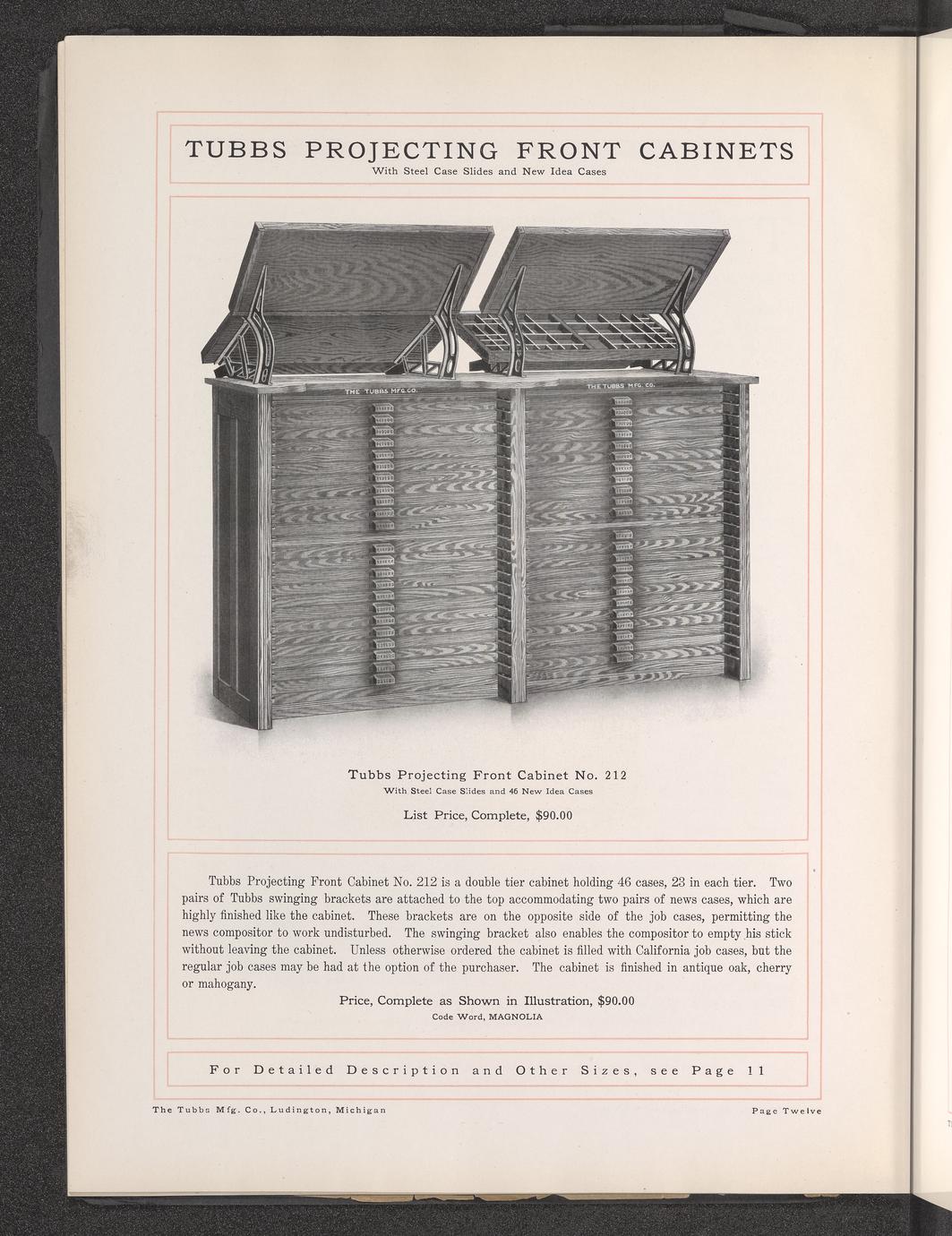 TUBBS PROJECTING FRONT CABINETS
With Steel Case Slides and New Idea Cases

THE TUBBS MFG. CO.

THE TUBBS MFG. CO.

Tubbs Projecting Front Cabinet No. 212
With Steel Case Slides and 46 New Idea Cases

List Price, Complete, $90.00

Tubbs Projecting Front Cabinet No. 212 is a double tier cabinet holding 46 cases, 23 in each tier. Two pairs of Tubbs swinging brackets are attached to the top accommodating two pairs of news cases, which are highly finished like the cabinet. These brackets are on the opposite side of the job cases, permitting the news compositor to work undisturbed. The swinging bracket also enables the compositor to empty his stick without leaving the cabinet. Unless otherwise ordered the cabinet is filled with California job cases, but the regular job cases may be had at the option of the purchaser. The cabinet is finished in antique oak, cherry or mahogany.

Price, Complete as Shown in Illustration, $90.00
Code Word, MAGNOLIA

For Detailed Description and Other Sizes, see Page 11

The Tubbs Mfg. Co., Ludington, Michigan

Page Twelve